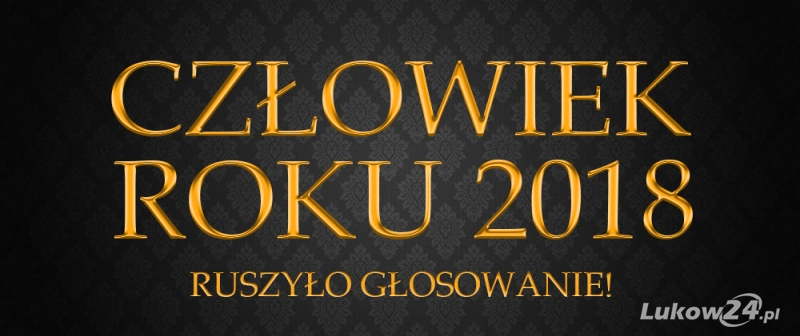 CZŁOWIEK ROKU 2018

RUSZYŁO GŁOSOWANIE!

Lukow24.pl